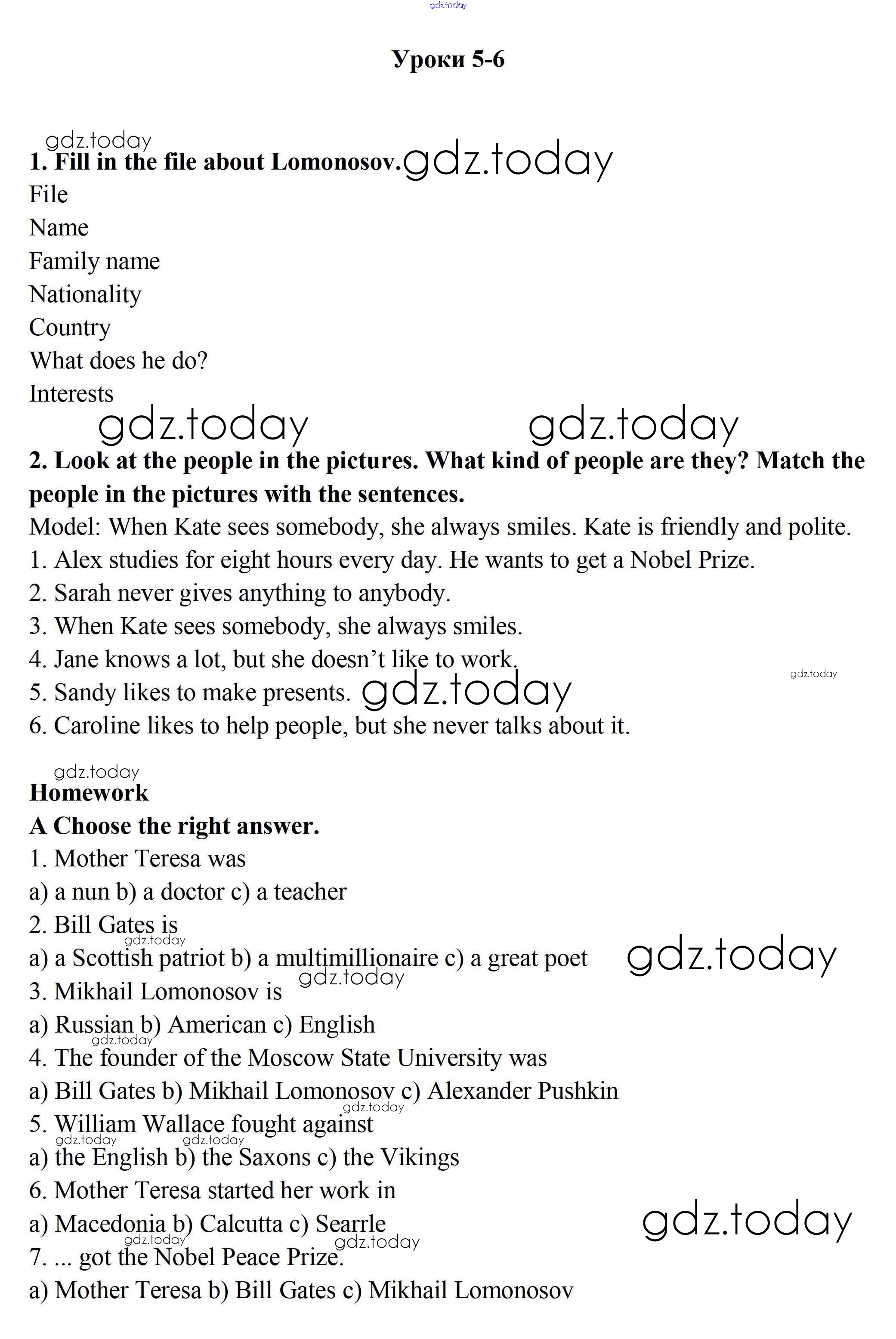 gdz.today

Уроки 5-6

gdz.today
1. Fill in the file about Lomonosov. gdz.today
File
Name
Family name
Nationality
Country
What does he do?
Interests
gdz.today gdz.today
2. Look at the people in the pictures. What kind of people are they? Match the people in the pictures with the sentences.
Model: When Kate sees somebody, she always smiles. Kate is friendly and polite.
1. Alex studies for eight hours every day. He wants to get a Nobel Prize.
2. Sarah never gives anything to anybody.
3. When Kate sees somebody, she always smiles.
4. Jane knows a lot, but she doesn't like to work.
gdz.today
5. Sandy likes to make presents. gdz.today
6. Caroline likes to help people, but she never talks about it.

gdz.today
Homework
A Choose the right answer.
1. Mother Teresa was
a) a nun b) a doctor c) a teacher
2. Bill Gates is
gdz.today
a) a Scottish patriot b) a multimillionaire c) a great poet gdz.today
gdz.today
3. Mikhail Lomonosov is
a) Russian b) American c) English
gdz.today
4. The founder of the Moscow State University was
a) Bill Gates b) Mikhail Lomonosov c) Alexander Pushkin
gdz.today
5. William Wallace fought against
gdz.today gdz.today
a) the English b) the Saxons c) the Vikings
6. Mother Teresa started her work in
a) Macedonia b) Calcutta c) Searrle gdz.today
gdz.today gdz.today
7. ... got the Nobel Peace Prize.
a) Mother Teresa b) Bill Gates c) Mikhail Lomonosov